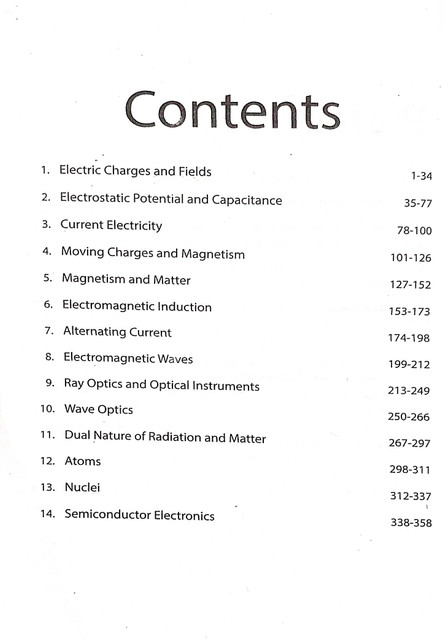 Contents

1. Electric Charges and Fields 1-34
2. Electrostatic Potential and Capacitance 35-77
3. Current Electricity 78-100
4. Moving Charges and Magnetism 101-126
5. Magnetism and Matter 127-152
6. Electromagnetic Induction 153-173
7. Alternating Current 174-198
8. Electromagnetic Waves 199-212
9. Ray Optics and Optical Instruments 213-249
10. Wave Optics 250-266
11. Dual Nature of Radiation and Matter 267-297
12. Atoms 298-311
13. Nuclei 312-337
14. Semiconductor Electronics 338-358